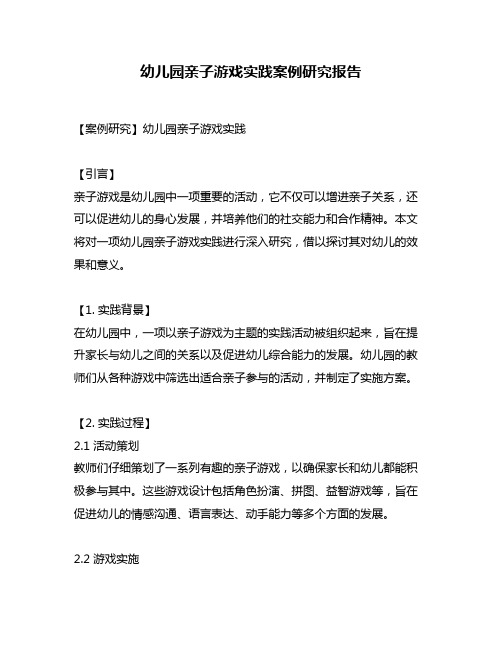 幼儿园亲子游戏实践案例研究报告

【案例研究】幼儿园亲子游戏实践

【引言】
亲子游戏是幼儿园中一项重要的活动，它不仅可以增进亲子关系，还可以促进幼儿的身心发展，并培养他们的社交能力和合作精神。本文将对一项幼儿园亲子游戏实践进行深入研究，借以探讨其对幼儿的效果和意义。

【1. 实践背景】
在幼儿园中，一项以亲子游戏为主题的实践活动被组织起来，旨在提升家长与幼儿之间的关系以及促进幼儿综合能力的发展。幼儿园的教师们从各种游戏中筛选出适合亲子参与的活动，并制定了实施方案。

【2. 实践过程】
2.1 活动策划
教师们仔细策划了一系列有趣的亲子游戏，以确保家长和幼儿都能积极参与其中。这些游戏设计包括角色扮演、拼图、益智游戏等，旨在促进幼儿的情感沟通、语言表达、动手能力等多个方面的发展。

2.2 游戏实施